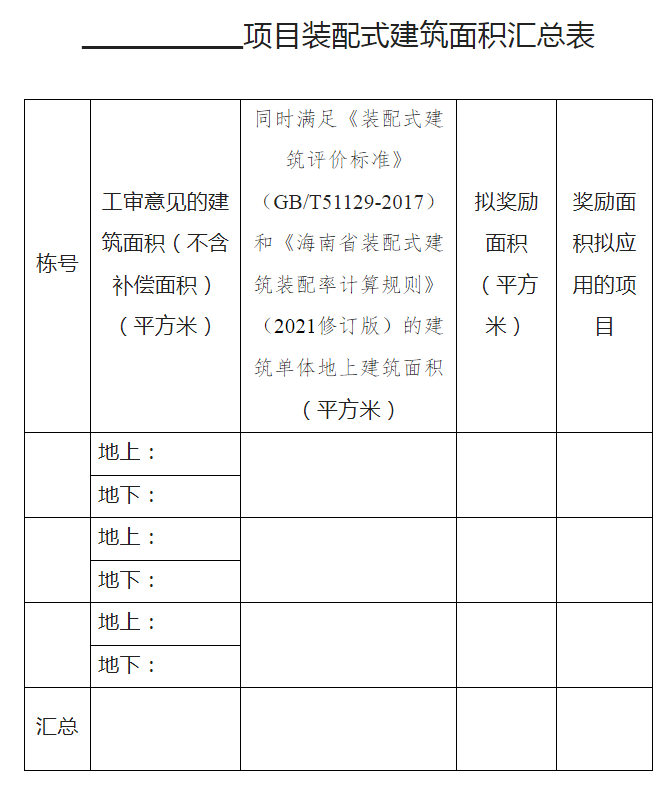 __________项目装配式建筑面积汇总表

| 栋号 | 工审意见的建筑面积（不含补偿面积）（平方米） | 同时满足《装配式建筑评价标准》（GB/T51129-2017）和《海南省装配式建筑装配率计算规则》（2021修订版）的建筑单体地上建筑面积（平方米） | 拟奖励面积（平方米） | 奖励面积拟应用的项目 |
|---|---|---|---|---|
|  | 地上： |  |  |  |
|  | 地下： |  |  |  |
|  | 地上： |  |  |  |
|  | 地下： |  |  |  |
|  | 地上： |  |  |  |
|  | 地下： |  |  |  |
| 汇总 |  |  |  |  |